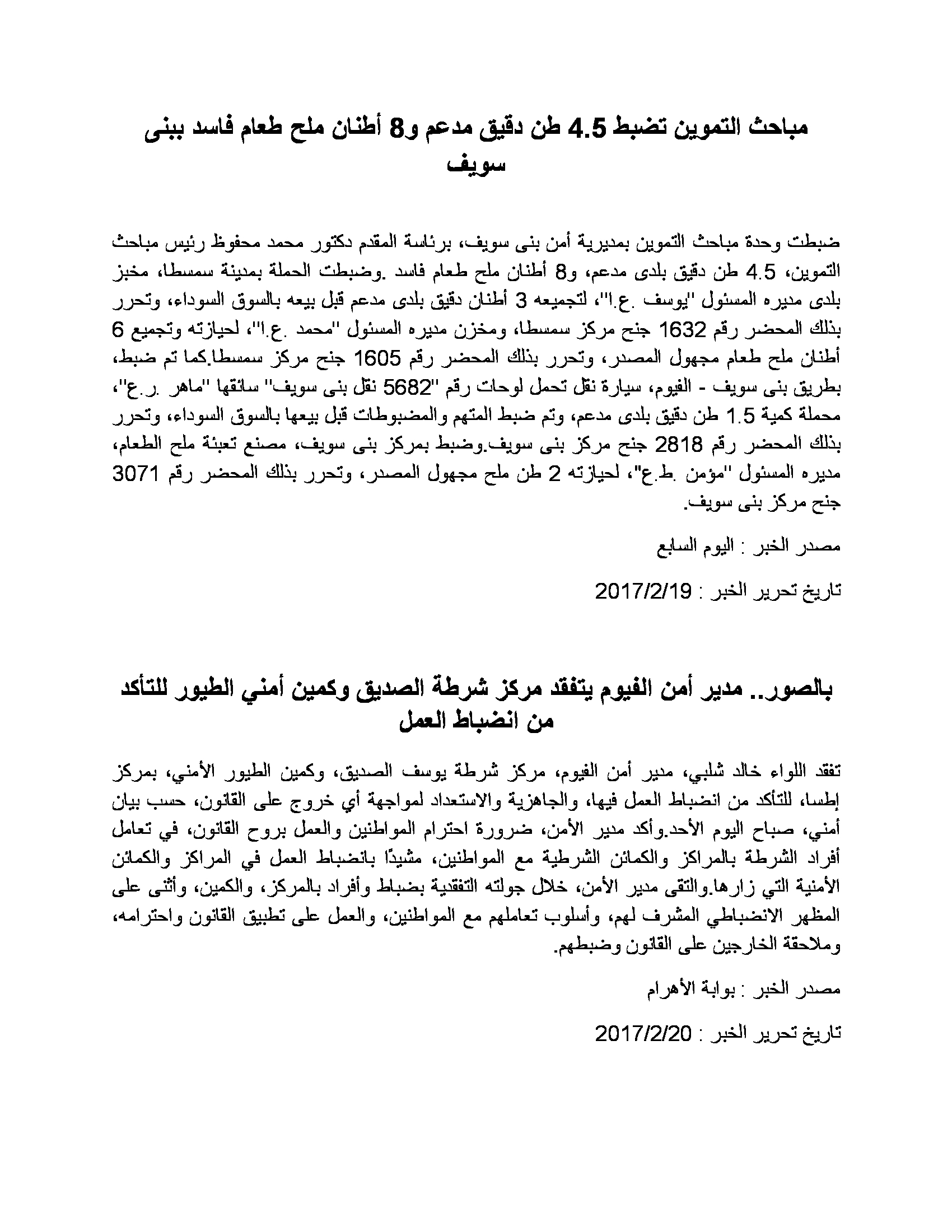 مباحث التموين تضبط 4.5 طن دقيق مدعم و8 أطنان ملح طعام فاسد ببنى سويف

ضبطت وحدة مباحث التموين بمديرية أمن بنى سويف، برئاسة المقدم دكتور محمد محفوظ رئيس مباحث التموين، 4.5 طن دقيق بلدى مدعم، و8 أطنان ملح طعام فاسد .وضبطت الحملة بمدينة سمسطا، مخبز بلدى مديره المسئول "يوسف .ع.ا"، لتجميعه 3 أطنان دقيق بلدى مدعم قبل بيعه بالسوق السوداء، وتحرر بذلك المحضر رقم 1632 جنح مركز سمسطا، ومخزن مديره المسئول "محمد .ع.ا"، لحيازته وتجميع 6 أطنان ملح طعام مجهول المصدر، وتحرر بذلك المحضر رقم 1605 جنح مركز سمسطا.كما تم ضبط، بطريق بنى سويف - الفيوم، سيارة نقل تحمل لوحات رقم "5682 نقل بنى سويف" سائقها "ماهر .ر.ع"، محملة كمية 1.5 طن دقيق بلدى مدعم، وتم ضبط المتهم والمضبوطات قبل بيعها بالسوق السوداء، وتحرر بذلك المحضر رقم 2818 جنح مركز بنى سويف.وضبط بمركز بنى سويف، مصنع تعبئة ملح الطعام، مديره المسئول "مؤمن .ط.ع"، لحيازته 2 طن ملح مجهول المصدر، وتحرر بذلك المحضر رقم 3071 جنح مركز بنى سويف.

مصدر الخبر : اليوم السابع

تاريخ تحرير الخبر : 2017/2/19

بالصور.. مدير أمن الفيوم يتفقد مركز شرطة الصديق وكمين أمني الطيور للتأكد من انضباط العمل

تفقد اللواء خالد شلبي، مدير أمن الفيوم، مركز شرطة يوسف الصديق، وكمين الطيور الأمني، بمركز إطسا، للتأكد من انضباط العمل فيها، والجاهزية والاستعداد لمواجهة أي خروج على القانون، حسب بيان أمني، صباح اليوم الأحد.وأكد مدير الأمن، ضرورة احترام المواطنين والعمل بروح القانون، في تعامل أفراد الشرطة بالمراكز والكمائن الشرطية مع المواطنين، مشيدًا بانضباط العمل في المراكز والكمائن الأمنية التي زارها.والتقى مدير الأمن، خلال جولته التفقدية بضباط وأفراد بالمركز، والكمين، وأثنى على المظهر الانضباطي المشرف لهم، وأسلوب تعاملهم مع المواطنين، والعمل على تطبيق القانون واحترامه، وملاحقة الخارجين على القانون وضبطهم.

مصدر الخبر : بوابة الأهرام

تاريخ تحرير الخبر : 2017/2/20